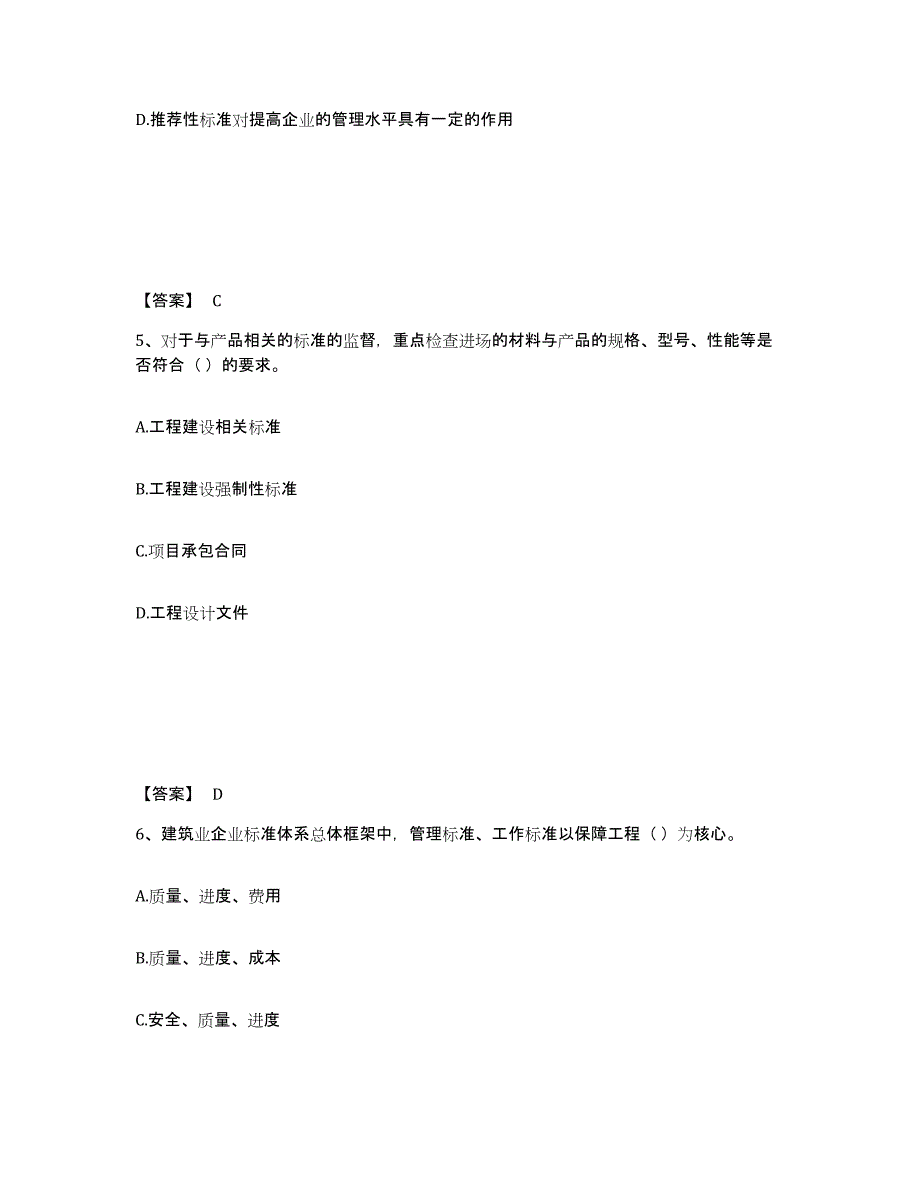 D.推荐性标准对提高企业的管理水平具有一定的作用

【答案】 C

5、对于与产品相关的标准的监督，重点检查进场的材料与产品的规格、型号、性能等是否符合（ ）的要求。

A.工程建设相关标准

B.工程建设强制性标准

C.项目承包合同

D.工程设计文件

【答案】 D

6、建筑业企业标准体系总体框架中，管理标准、工作标准以保障工程（ ）为核心。

A.质量、进度、费用

B.质量、进度、成本

C.安全、质量、进度